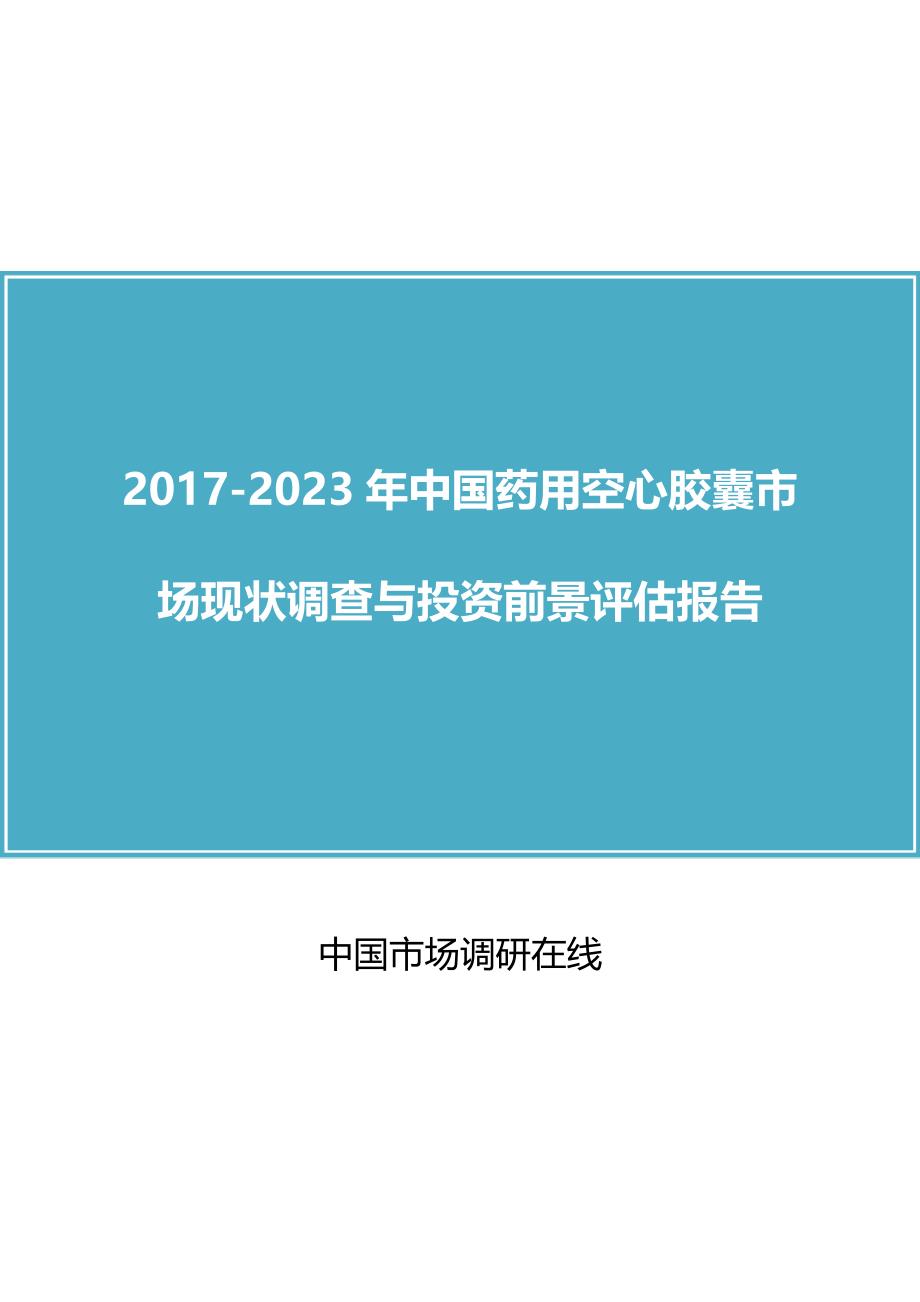 2017-2023 年中国药用空心胶囊市场现状调查与投资前景评估报告

中国市场调研在线